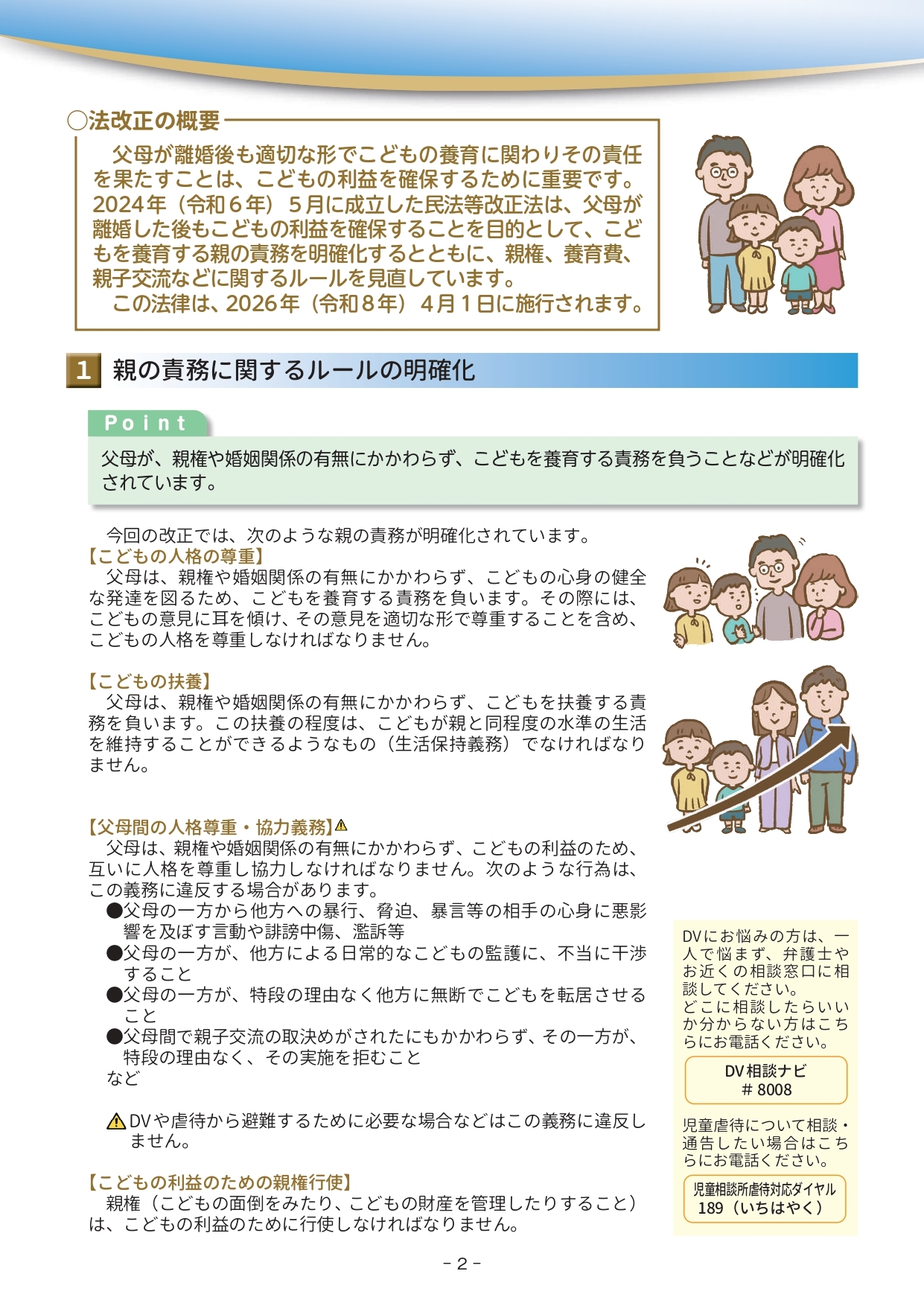 ○法改正の概要

父母が離婚後も適切な形でこどもの養育に関わりその責任を果たすことは、こどもの利益を確保するために重要です。2024年（令和６年）５月に成立した民法等改正法は、父母が離婚した後もこどもの利益を確保することを目的として、こどもを養育する親の責務を明確化するとともに、親権、養育費、親子交流などに関するルールを見直しています。

この法律は、2026年（令和８年）４月１日に施行されます。

1 親の責務に関するルールの明確化

Point

父母が、親権や婚姻関係の有無にかかわらず、こどもを養育する責務を負うことなどが明確化されています。

今回の改正では、次のような親の責務が明確化されています。

【こどもの人格の尊重】

父母は、親権や婚姻関係の有無にかかわらず、こどもの心身の健全な発達を図るため、こどもを養育する責務を負います。その際には、こどもの意見に耳を傾け、その意見を適切な形で尊重することを含め、こどもの人格を尊重しなければなりません。

【こどもの扶養】

父母は、親権や婚姻関係の有無にかかわらず、こどもを扶養する責務を負います。この扶養の程度は、こどもが親と同程度の水準の生活を維持することができるようなもの（生活保持義務）でなければなりません。

【父母間の人格尊重・協力義務】⚠

父母は、親権や婚姻関係の有無にかかわらず、こどもの利益のため、互いに人格を尊重し協力しなければなりません。次のような行為は、この義務に違反する場合があります。

●父母の一方から他方への暴行、脅迫、暴言等の相手の心身に悪影響を及ぼす言動や誹謗中傷、濫訴等
●父母の一方が、他方による日常的なこどもの監護に、不当に干渉すること
●父母の一方が、特段の理由なく他方に無断でこどもを転居させること
●父母間で親子交流の取決めがされたにもかかわらず、その一方が、特段の理由なく、その実施を拒むこと
など

⚠DVや虐待から避難するために必要な場合などはこの義務に違反しません。

【こどもの利益のための親権行使】

親権（こどもの面倒をみたり、こどもの財産を管理したりすること）は、こどもの利益のために行使しなければなりません。

DVにお悩みの方は、一人で悩まず、弁護士やお近くの相談窓口に相談してください。
どこに相談したらいいか分からない方はこちらにお電話ください。

DV相談ナビ
＃8008

児童虐待について相談・通告したい場合はこちらにお電話ください。

児童相談所虐待対応ダイヤル
189（いちはやく）

－2－